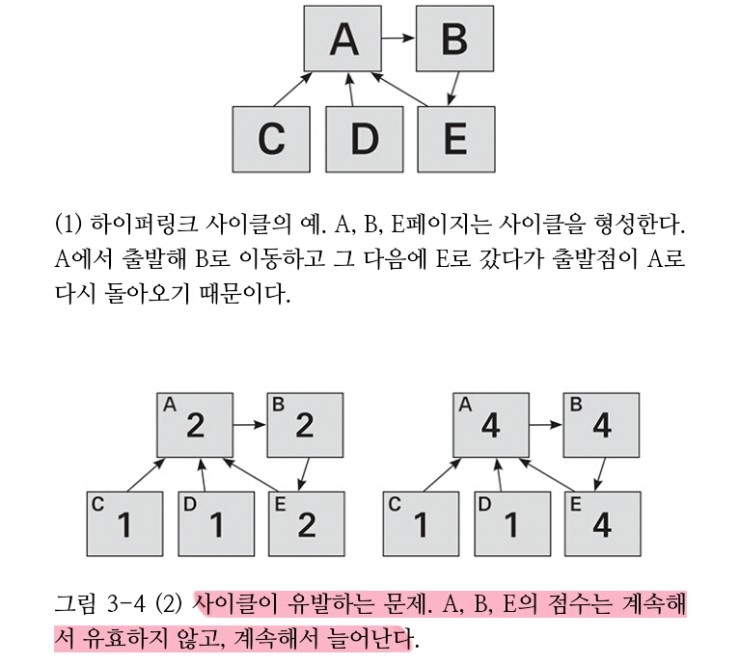 A B C D E

(1) 하이퍼링크 사이클의 예. A, B, E페이지는 사이클을 형성한다. A에서 출발해 B로 이동하고 그 다음에 E로 갔다가 출발점이 A로 다시 돌아오기 때문이다.

A 2 B 2 C 1 D 1 E 2

A 4 B 4 C 1 D 1 E 4

그림 3-4 (2) 사이클이 유발하는 문제. A, B, E의 점수는 계속해서 유효하지 않고, 계속해서 늘어난다.